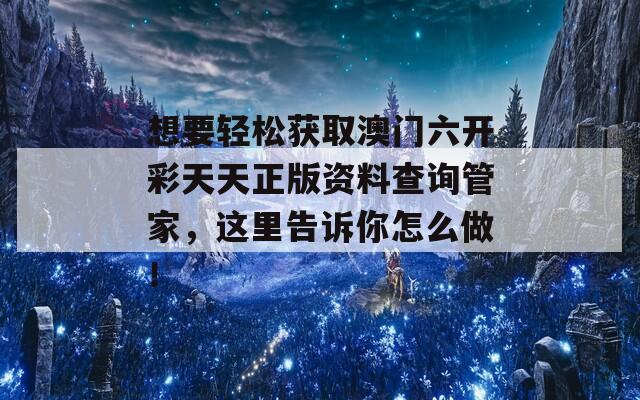 想要轻松获取澳门六开彩天天正版资料查询管家，这里告诉你怎么做！